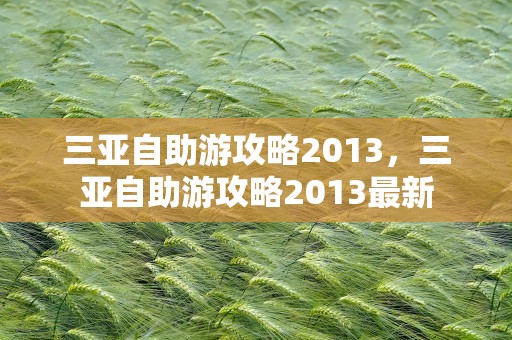 三亚自助游攻略2013，三亚自助游攻略2013最新